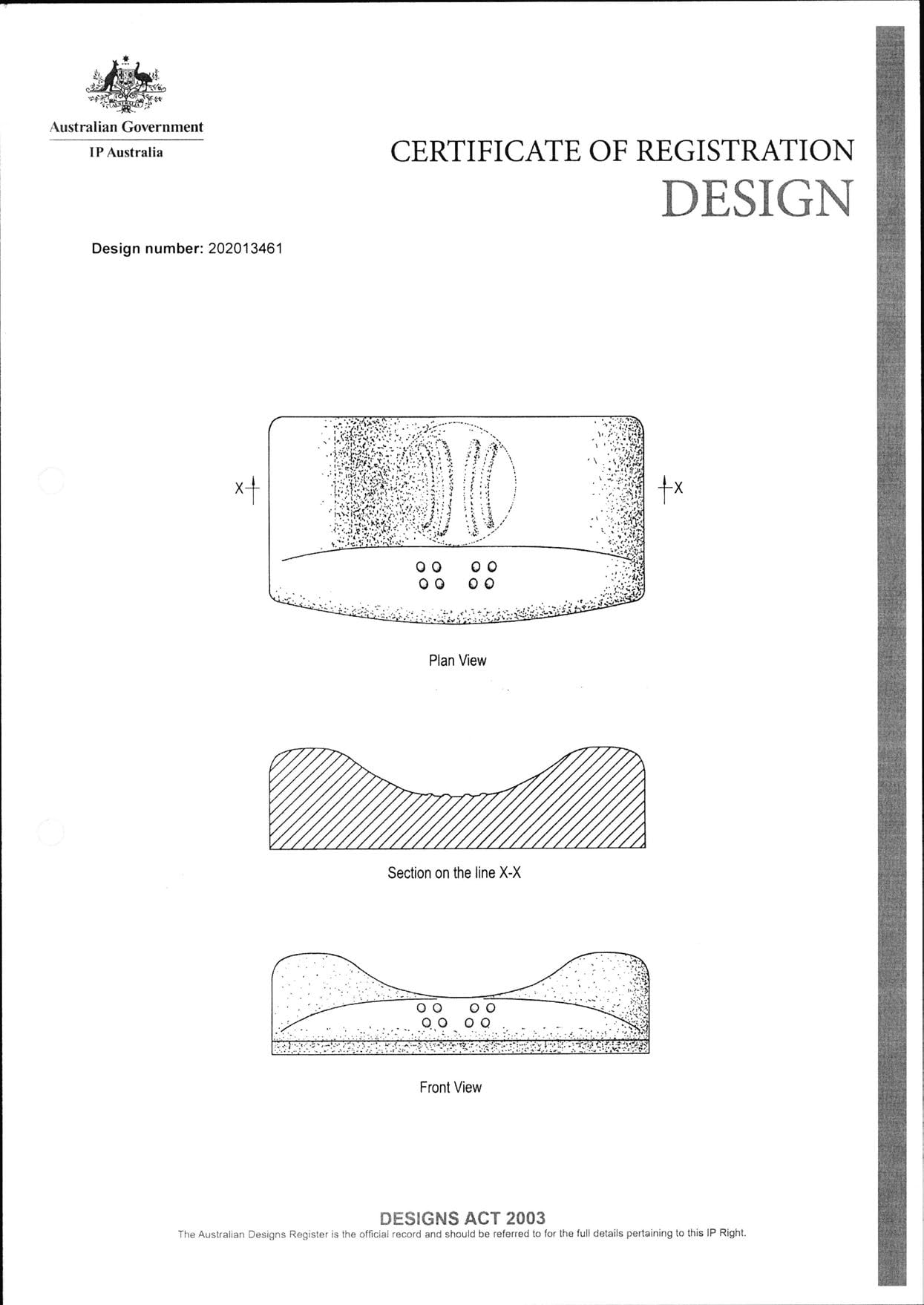 Australian Government

IP Australia

CERTIFICATE OF REGISTRATION
DESIGN

Design number: 202013461

X

X

Plan View

Section on the line X-X

Front View

DESIGNS ACT 2003
The Australian Designs Register is the official record and should be referred to for the full details pertaining to this IP Right.